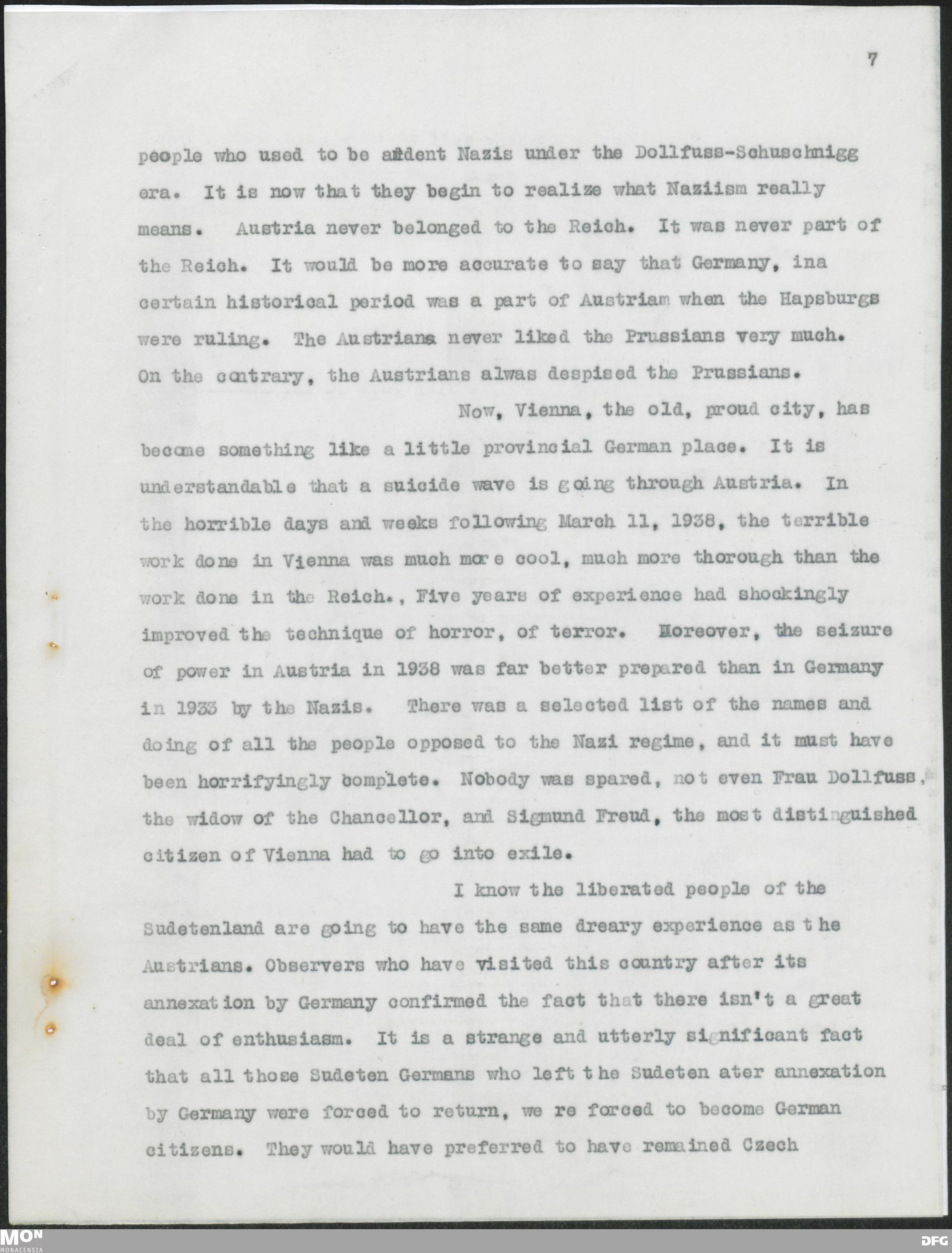 7

people who used to be ardent Nazis under the Dollfuss-Schuschnigg era. It is now that they begin to realize what Naziism really means. Austria never belonged to the Reich. It was never part of the Reich. It would be more accurate to say that Germany, ina certain historical period was a part of Austriam when the Hapsburgs were ruling. The Austrians never liked the Prussians very much. On the contrary, the Austrians alwas despised the Prussians.

Now, Vienna, the old, proud city, has become something like a little provincial German place. It is understandable that a suicide wave is going through Austria. In the horrible days and weeks following March 11, 1938, the terrible work done in Vienna was much more cool, much more thorough than the work done in the Reich., Five years of experience had shockingly improved the technique of horror, of terror. Moreover, the seizure of power in Austria in 1938 was far better prepared than in Germany in 1933 by the Nazis. There was a selected list of the names and doing of all the people opposed to the Nazi regime, and it must have been horrifyingly complete. Nobody was spared, not even Frau Dollfuss, the widow of the Chancellor, and Sigmund Freud, the most distinguished citizen of Vienna had to go into exile.

I know the liberated people of the Sudetenland are going to have the same dreary experience as the Austrians. Observers who have visited this country after its annexation by Germany confirmed the fact that there isn't a great deal of enthusiasm. It is a strange and utterly significant fact that all those Sudeten Germans who left the Sudeten ater annexation by Germany were forced to return, we re forced to become German citizens. They would have preferred to have remained Czech

MON MONACENSIA

DFG